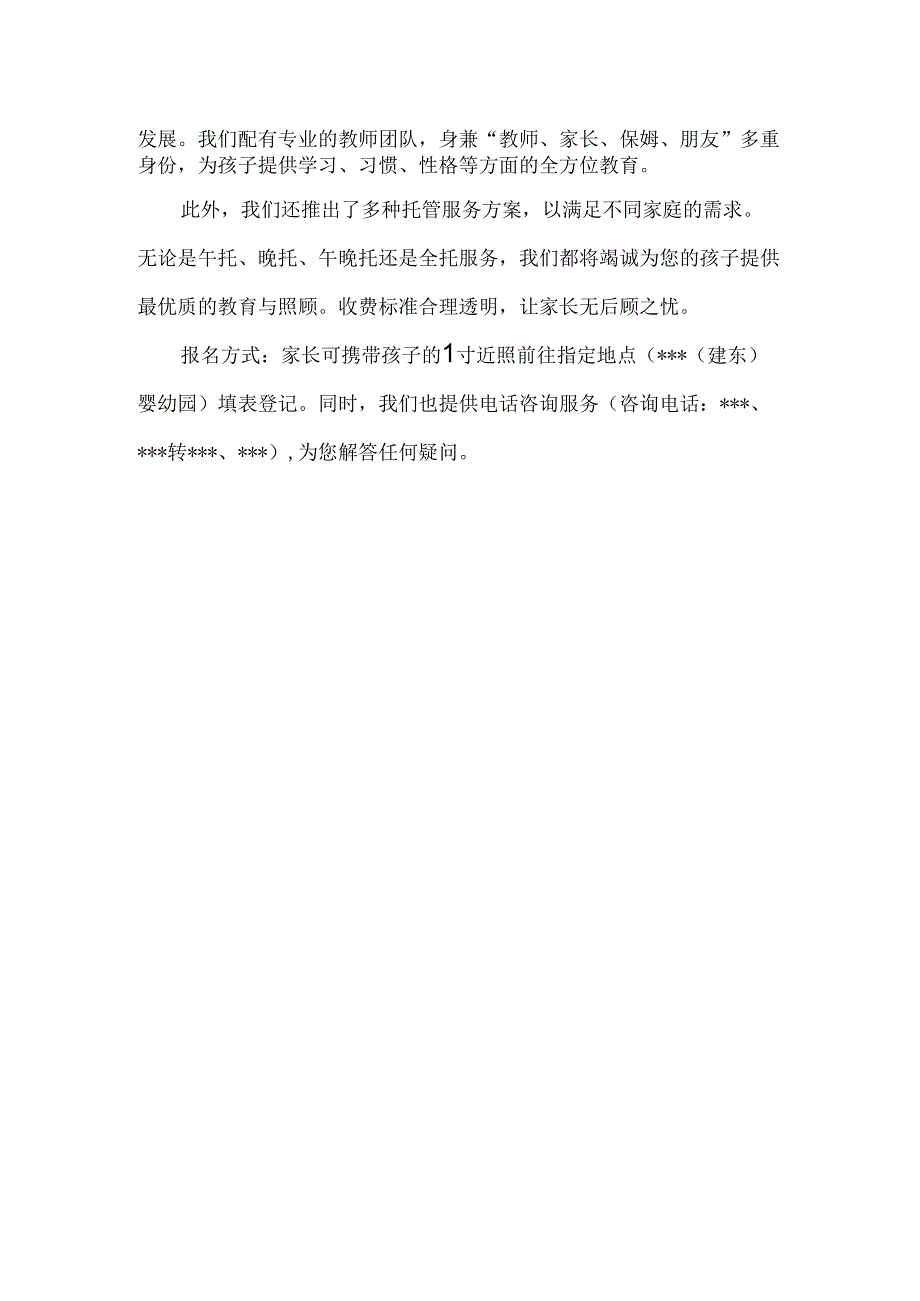 发展。我们配有专业的教师团队，身兼“教师、家长、保姆、朋友”多重身份，为孩子提供学习、习惯、性格等方面的全方位教育。

此外，我们还推出了多种托管服务方案，以满足不同家庭的需求。无论是午托、晚托、午晚托还是全托服务，我们都将竭诚为您的孩子提供最优质的教育与照顾。收费标准合理透明，让家长无后顾之忧。

报名方式：家长可携带孩子的1寸近照前往指定地点（***（建东）婴幼园）填表登记。同时，我们也提供电话咨询服务（咨询电话：***、***转***、***），为您解答任何疑问。